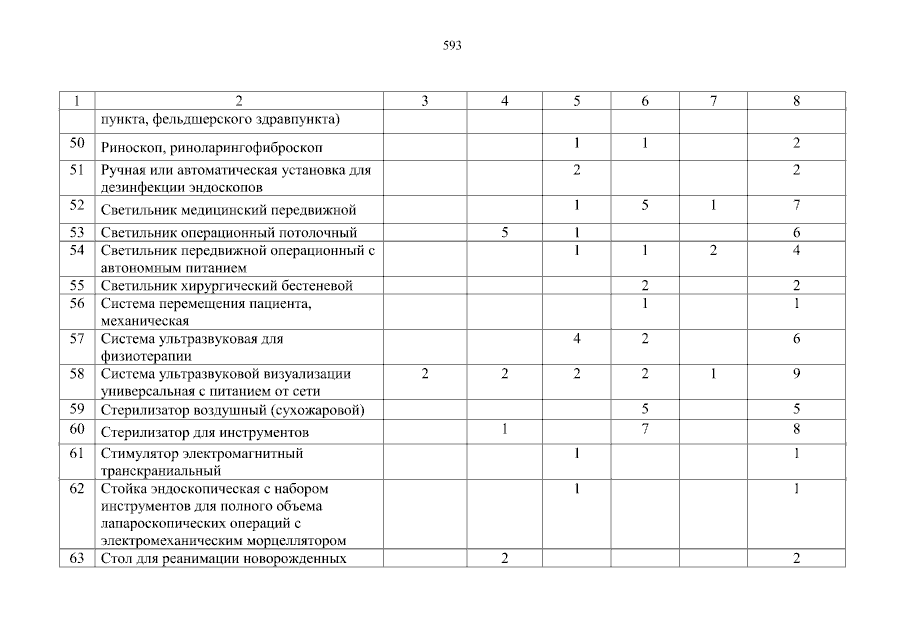 593

| 1 | 2 | 3 | 4 | 5 | 6 | 7 | 8 |
|---|---|---|---|---|---|---|---|
| | пункта, фельдшерского здравпункта) | | | | | | |
| 50 | Риноскоп, риноларингофиброскоп | | | 1 | 1 | | 2 |
| 51 | Ручная или автоматическая установка для дезинфекции эндоскопов | | | 2 | | | 2 |
| 52 | Светильник медицинский передвижной | | | 1 | 5 | 1 | 7 |
| 53 | Светильник операционный потолочный | | 5 | 1 | | | 6 |
| 54 | Светильник передвижной операционный с автономным питанием | | | 1 | 1 | 2 | 4 |
| 55 | Светильник хирургический бестеневой | | | | 2 | | 2 |
| 56 | Система перемещения пациента, механическая | | | | 1 | | 1 |
| 57 | Система ультразвуковая для физиотерапии | | | 4 | 2 | | 6 |
| 58 | Система ультразвуковой визуализации универсальная с питанием от сети | 2 | 2 | 2 | 2 | 1 | 9 |
| 59 | Стерилизатор воздушный (сухожаровой) | | | | 5 | | 5 |
| 60 | Стерилизатор для инструментов | | 1 | | 7 | | 8 |
| 61 | Стимулятор электромагнитный транскраниальный | | | 1 | | | 1 |
| 62 | Стойка эндоскопическая с набором инструментов для полного объема лапароскопических операций с электромеханическим морцеллятором | | | 1 | | | 1 |
| 63 | Стол для реанимации новорожденных | | 2 | | | | 2 |